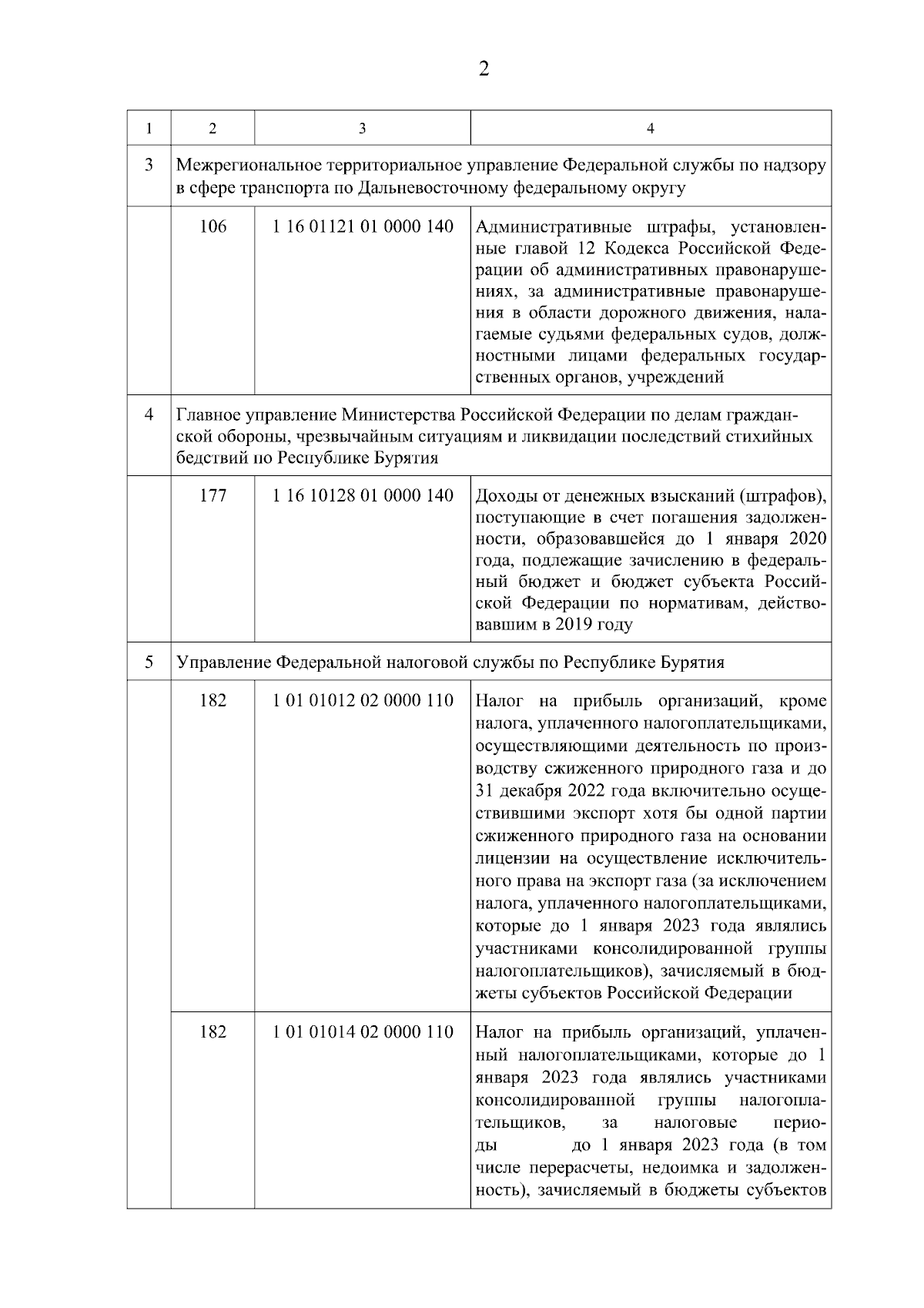 2

| 1 | 2 | 3 | 4 |
|---|---|---|---|
| 3 | Межрегиональное территориальное управление Федеральной службы по надзору в сфере транспорта по Дальневосточному федеральному округу | | |
| | 106 | 1 16 01121 01 0000 140 | Административные штрафы, установленные главой 12 Кодекса Российской Федерации об административных правонарушениях, за административные правонарушения в области дорожного движения, налагаемые судьями федеральных судов, должностными лицами федеральных государственных органов, учреждений |
| 4 | Главное управление Министерства Российской Федерации по делам гражданской обороны, чрезвычайным ситуациям и ликвидации последствий стихийных бедствий по Республике Бурятия | | |
| | 177 | 1 16 10128 01 0000 140 | Доходы от денежных взысканий (штрафов), поступающие в счет погашения задолженности, образовавшейся до 1 января 2020 года, подлежащие зачислению в федеральный бюджет и бюджет субъекта Российской Федерации по нормативам, действовавшим в 2019 году |
| 5 | Управление Федеральной налоговой службы по Республике Бурятия | | |
| | 182 | 1 01 01012 02 0000 110 | Налог на прибыль организаций, кроме налога, уплаченного налогоплательщиками, осуществляющими деятельность по производству сжиженного природного газа и до 31 декабря 2022 года включительно осуществившими экспорт хотя бы одной партии сжиженного природного газа на основании лицензии на осуществление исключительного права на экспорт газа (за исключением налога, уплаченного налогоплательщиками, которые до 1 января 2023 года являлись участниками консолидированной группы налогоплательщиков), зачисляемый в бюджеты субъектов Российской Федерации |
| | 182 | 1 01 01014 02 0000 110 | Налог на прибыль организаций, уплаченный налогоплательщиками, которые до 1 января 2023 года являлись участниками консолидированной группы налогоплательщиков, за налоговые периоды до 1 января 2023 года (в том числе перерасчеты, недоимка и задолженность), зачисляемый в бюджеты субъектов |